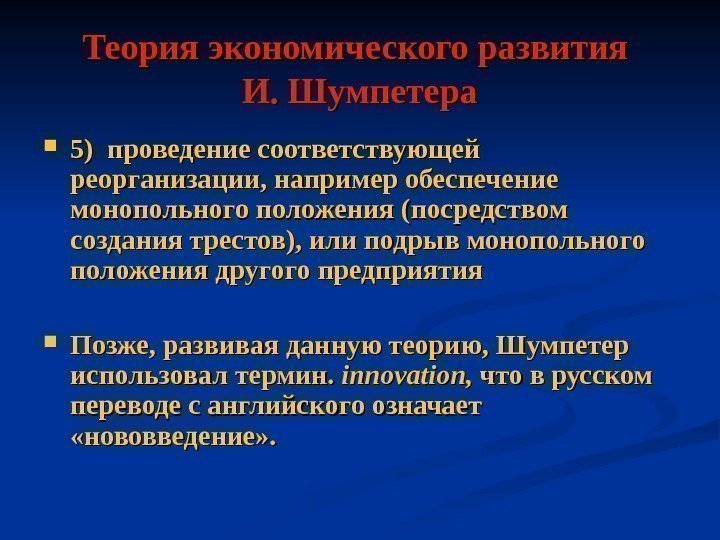 Теория экономического развития
И. Шумпетера

• 5) проведение соответствующей реорганизации, например обеспечение монопольного положения (посредством создания трестов), или подрыв монопольного положения другого предприятия

• Позже, развивая данную теорию, Шумпетер использовал термин. innovation, что в русском переводе с английского означает «нововведение».